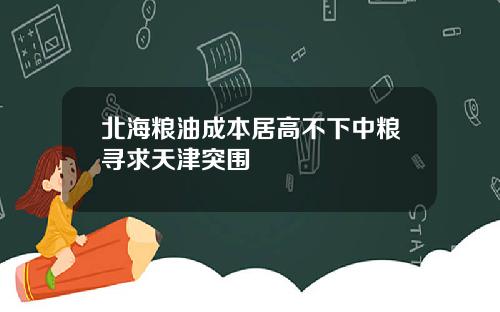 北海粮油成本居高不下中粮寻求天津突围

STAT